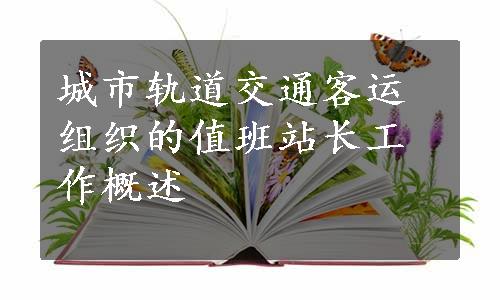 城市轨道交通客运组织的值班站长工作概述